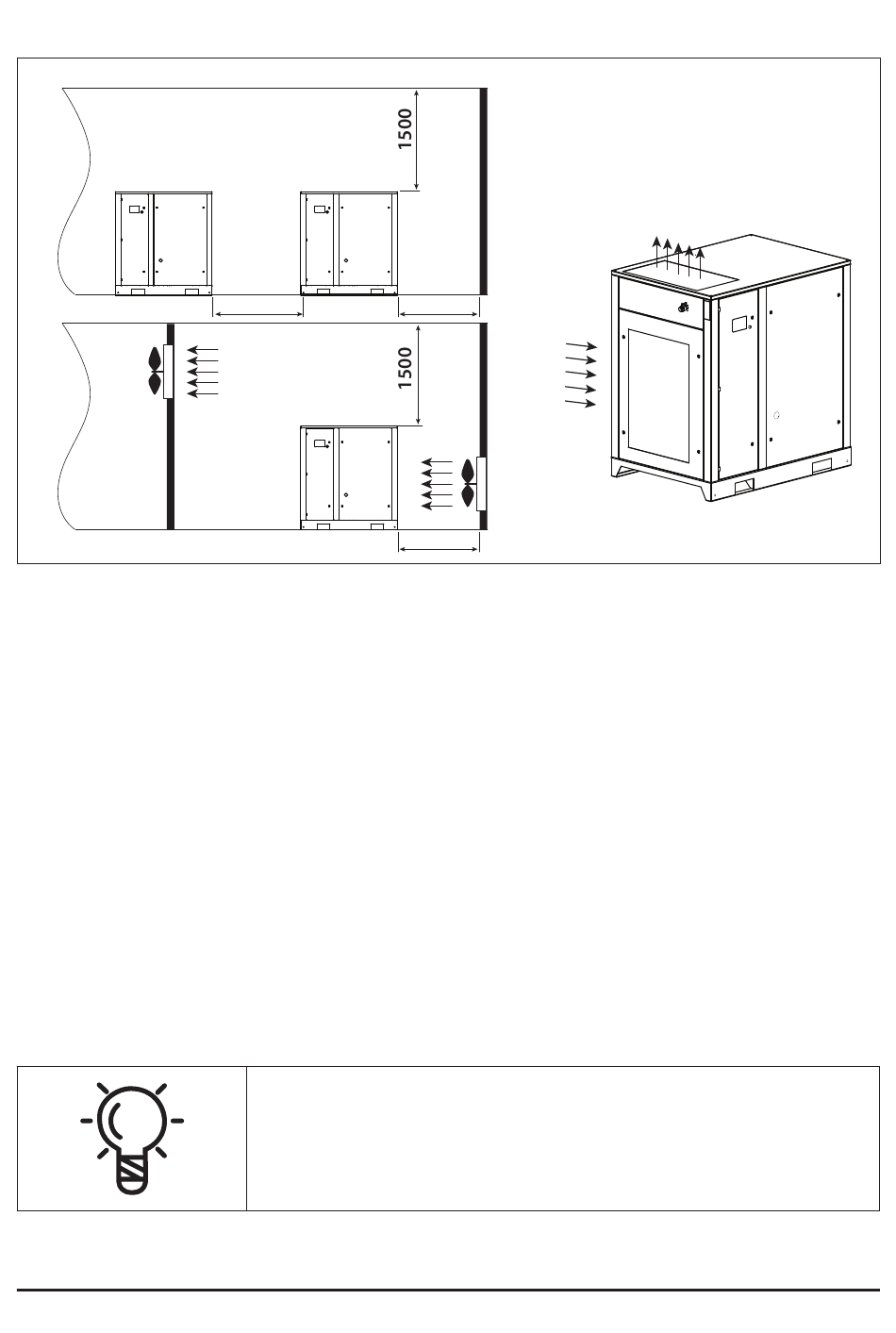 1500

1500